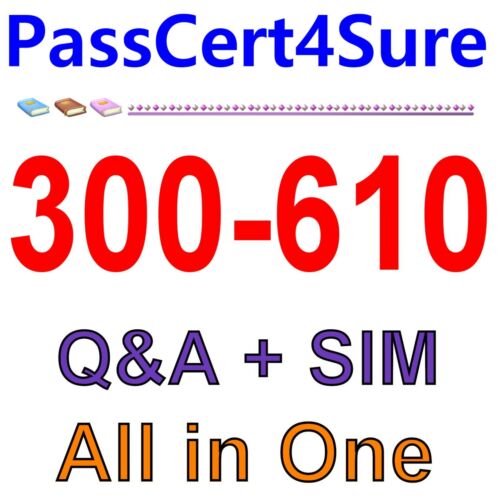 PassCert4Sure

300-610

Q&A + SIM

All in One